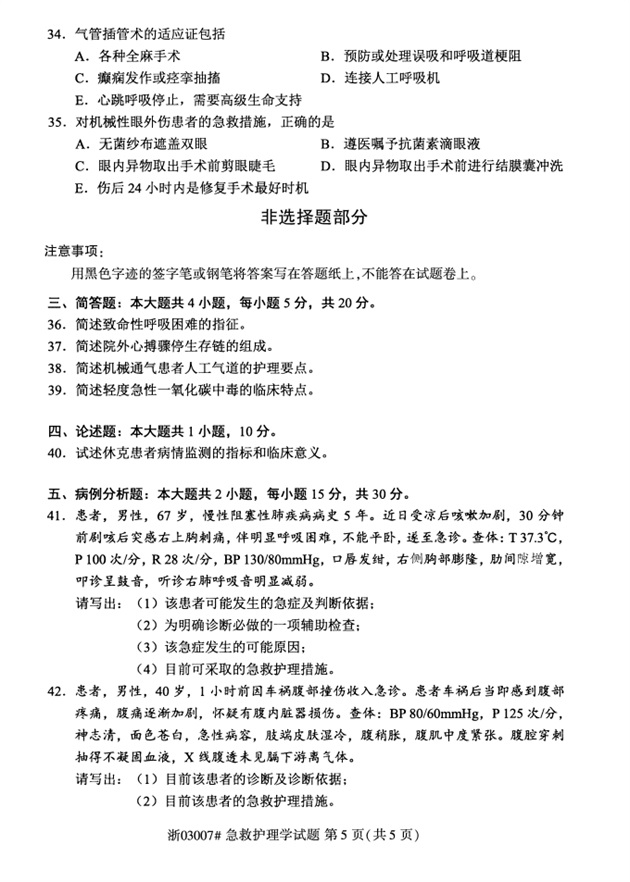 34. 气管插管术的适应证包括

A. 各种全麻手术
B. 预防或处理误吸和呼吸道梗阻
C. 癫痫发作或痉挛抽搐
D. 连接人工呼吸机
E. 心跳呼吸停止，需要高级生命支持

35. 对机械性眼外伤患者的急救措施，正确的是

A. 无菌纱布遮盖双眼
B. 遵医嘱予抗菌素滴眼液
C. 眼内异物取出手术前剪眼睫毛
D. 眼内异物取出手术前进行结膜囊冲洗
E. 伤后 24 小时内是修复手术最好时机

非选择题部分

注意事项：

用黑色字迹的签字笔或钢笔将答案写在答题纸上，不能答在试题卷上。

三、简答题：本大题共 4 小题，每小题 5 分，共 20 分。

36. 简述致命性呼吸困难的指征。

37. 简述院外心搏骤停生存链的组成。

38. 简述机械通气患者人工气道的护理要点。

39. 简述轻度急性一氧化碳中毒的临床特点。

四、论述题：本大题共 1 小题，10 分。

40. 试述休克患者病情监测的指标和临床意义。

五、病例分析题：本大题共 2 小题，每小题 15 分，共 30 分。

41. 患者，男性，67 岁，慢性阻塞性肺疾病病史 5 年。近日受凉后咳嗽加剧，30 分钟前剧咳后突感右上胸刺痛，伴明显呼吸困难，不能平卧，遂至急诊。查体：T 37.3°C，P 100 次/分，R 28 次/分，BP 130/80mmHg，口唇发绀，右侧胸部膨隆，肋间隙增宽，叩诊呈鼓音，听诊右肺呼吸音明显减弱。

请写出：（1）该患者可能发生的急症及判断依据；
（2）为明确诊断必做的一项辅助检查；
（3）该急症发生的可能原因；
（4）目前可采取的急救护理措施。

42. 患者，男性，40 岁，1 小时前因车祸腹部撞伤收入急诊。患者车祸后当即感到腹部疼痛，腹痛逐渐加剧，怀疑有腹内脏器损伤。查体：BP 80/60mmHg，P 125 次/分，神志清，面色苍白，急性病容，肢端皮肤湿冷，腹稍胀，腹肌中度紧张。腹腔穿刺抽得不凝固血液，X 线腹透未见膈下游离气体。

请写出：（1）目前该患者的诊断及诊断依据；
（2）目前该患者的急救护理措施。

浙03007# 急救护理学试题 第 5 页(共 5 页)